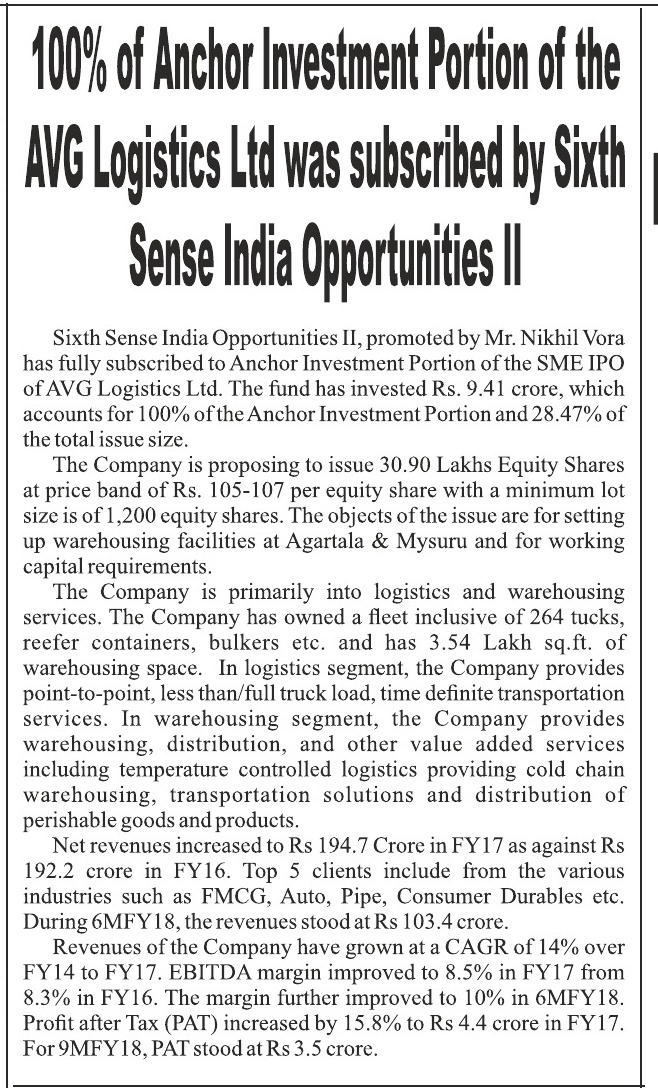 100% of Anchor Investment Portion of the AVG Logistics Ltd was subscribed by Sixth Sense India Opportunities II

Sixth Sense India Opportunities II, promoted by Mr. Nikhil Vora has fully subscribed to Anchor Investment Portion of the SME IPO of AVG Logistics Ltd. The fund has invested Rs. 9.41 crore, which accounts for 100% of the Anchor Investment Portion and 28.47% of the total issue size.

The Company is proposing to issue 30.90 Lakhs Equity Shares at price band of Rs. 105-107 per equity share with a minimum lot size is of 1,200 equity shares. The objects of the issue are for setting up warehousing facilities at Agartala & Mysuru and for working capital requirements.

The Company is primarily into logistics and warehousing services. The Company has owned a fleet inclusive of 264 tucks, reefer containers, bulkers etc. and has 3.54 Lakh sq.ft. of warehousing space. In logistics segment, the Company provides point-to-point, less than/full truck load, time definite transportation services. In warehousing segment, the Company provides warehousing, distribution, and other value added services including temperature controlled logistics providing cold chain warehousing, transportation solutions and distribution of perishable goods and products.

Net revenues increased to Rs 194.7 Crore in FY17 as against Rs 192.2 crore in FY16. Top 5 clients include from the various industries such as FMCG, Auto, Pipe, Consumer Durables etc. During 6MFY18, the revenues stood at Rs 103.4 crore.

Revenues of the Company have grown at a CAGR of 14% over FY14 to FY17. EBITDA margin improved to 8.5% in FY17 from 8.3% in FY16. The margin further improved to 10% in 6MFY18. Profit after Tax (PAT) increased by 15.8% to Rs 4.4 crore in FY17. For 9MFY18, PAT stood at Rs 3.5 crore.